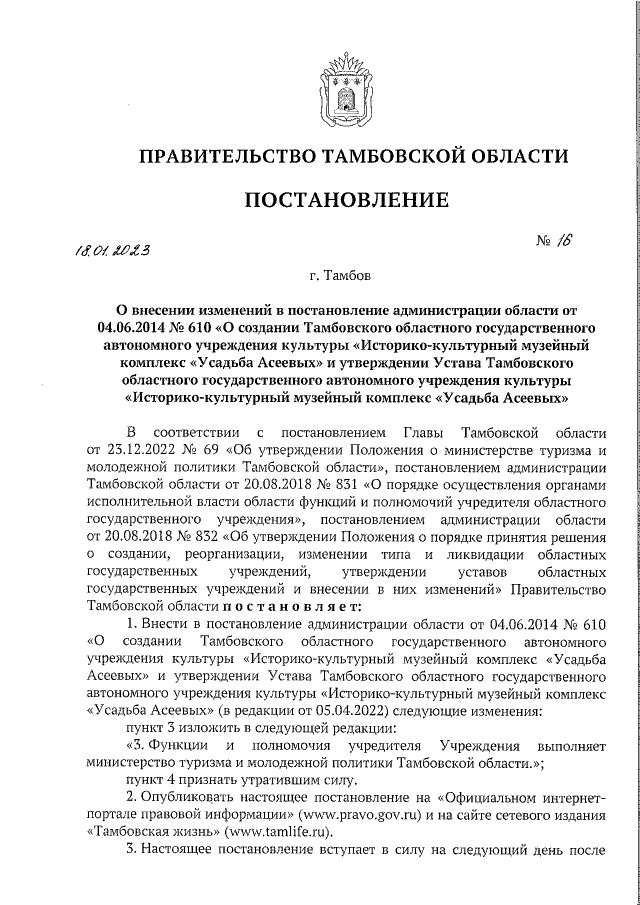 ПРАВИТЕЛЬСТВО ТАМБОВСКОЙ ОБЛАСТИ

ПОСТАНОВЛЕНИЕ

18.01.2023 № 16

г. Тамбов

О внесении изменений в постановление администрации области от 04.06.2014 № 610 «О создании Тамбовского областного государственного автономного учреждения культуры «Историко-культурный музейный комплекс «Усадьба Асеевых» и утверждении Устава Тамбовского областного государственного автономного учреждения культуры «Историко-культурный музейный комплекс «Усадьба Асеевых»

В соответствии с постановлением Главы Тамбовской области от 23.12.2022 № 69 «Об утверждении Положения о министерстве туризма и молодежной политики Тамбовской области», постановлением администрации Тамбовской области от 20.08.2018 № 831 «О порядке осуществления органами исполнительной власти области функций и полномочий учредителя областного государственного учреждения», постановлением администрации области от 20.08.2018 № 832 «Об утверждении Положения о порядке принятия решения о создании, реорганизации, изменении типа и ликвидации областных государственных учреждений, утверждении уставов областных государственных учреждений и внесении в них изменений» Правительство Тамбовской области постановляет:

1. Внести в постановление администрации области от 04.06.2014 № 610 «О создании Тамбовского областного государственного автономного учреждения культуры «Историко-культурный музейный комплекс «Усадьба Асеевых» и утверждении Устава Тамбовского областного государственного автономного учреждения культуры «Историко-культурный музейный комплекс «Усадьба Асеевых» (в редакции от 05.04.2022) следующие изменения:

пункт 3 изложить в следующей редакции:

«3. Функции и полномочия учредителя Учреждения выполняет министерство туризма и молодежной политики Тамбовской области.»;

пункт 4 признать утратившим силу.

2. Опубликовать настоящее постановление на «Официальном интернет-портале правовой информации» (www.pravo.gov.ru) и на сайте сетевого издания «Тамбовская жизнь» (www.tamlife.ru).

3. Настоящее постановление вступает в силу на следующий день после